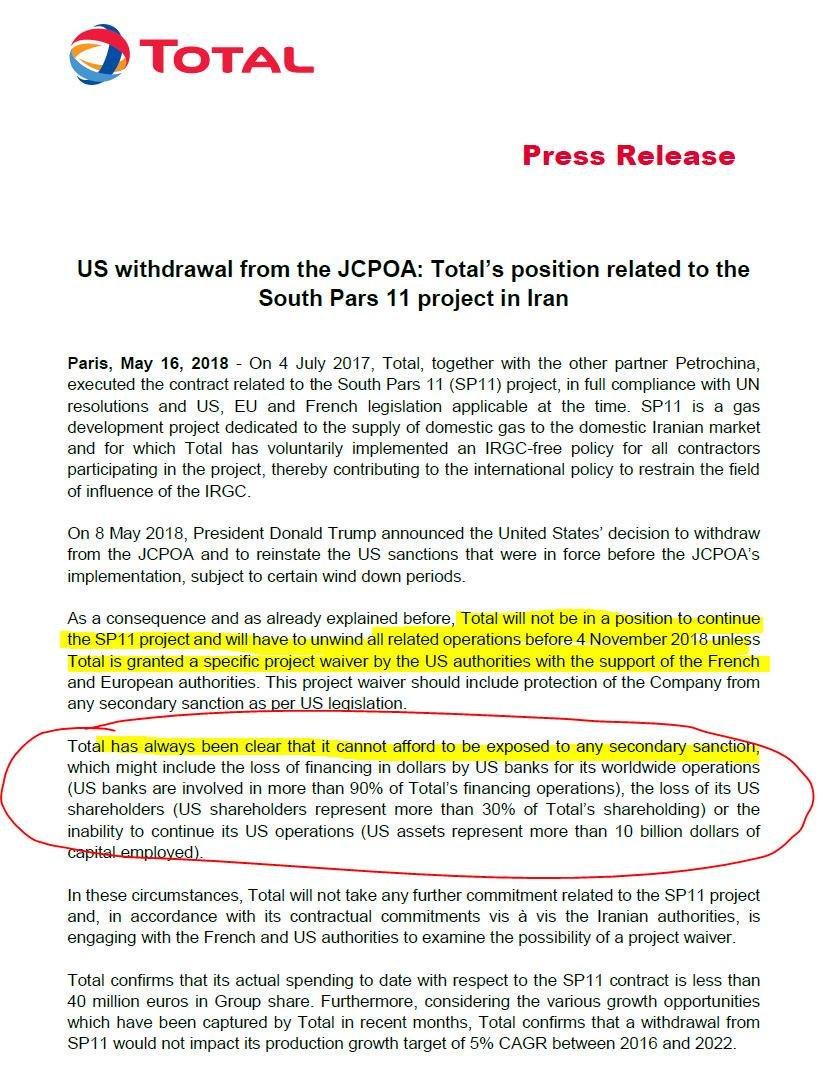 TOTAL

Press Release

US withdrawal from the JCPOA: Total's position related to the South Pars 11 project in Iran

Paris, May 16, 2018 - On 4 July 2017, Total, together with the other partner Petrochina, executed the contract related to the South Pars 11 (SP11) project, in full compliance with UN resolutions and US, EU and French legislation applicable at the time. SP11 is a gas development project dedicated to the supply of domestic gas to the domestic Iranian market and for which Total has voluntarily implemented an IRGC-free policy for all contractors participating in the project, thereby contributing to the international policy to restrain the field of influence of the IRGC.

On 8 May 2018, President Donald Trump announced the United States' decision to withdraw from the JCPOA and to reinstate the US sanctions that were in force before the JCPOA's implementation, subject to certain wind down periods.

As a consequence and as already explained before, Total will not be in a position to continue the SP11 project and will have to unwind all related operations before 4 November 2018 unless Total is granted a specific project waiver by the US authorities with the support of the French and European authorities. This project waiver should include protection of the Company from any secondary sanction as per US legislation.

Total has always been clear that it cannot afford to be exposed to any secondary sanction, which might include the loss of financing in dollars by US banks for its worldwide operations (US banks are involved in more than 90% of Total's financing operations), the loss of its US shareholders (US shareholders represent more than 30% of Total's shareholding) or the inability to continue its US operations (US assets represent more than 10 billion dollars of capital employed).

In these circumstances, Total will not take any further commitment related to the SP11 project and, in accordance with its contractual commitments vis à vis the Iranian authorities, is engaging with the French and US authorities to examine the possibility of a project waiver.

Total confirms that its actual spending to date with respect to the SP11 contract is less than 40 million euros in Group share. Furthermore, considering the various growth opportunities which have been captured by Total in recent months, Total confirms that a withdrawal from SP11 would not impact its production growth target of 5% CAGR between 2016 and 2022.